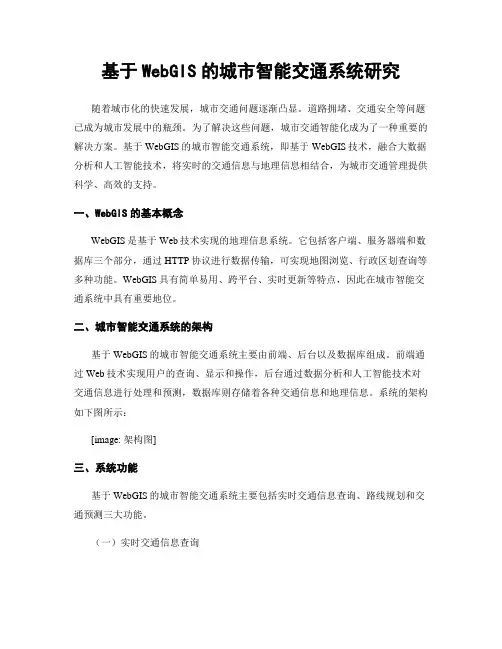 基于 WebGIS 的城市智能交通系统研究

随着城市化的快速发展，城市交通问题逐渐凸显。道路拥堵、交通安全等问题已成为城市发展中的瓶颈。为了解决这些问题，城市交通智能化成为了一种重要的解决方案。基于 WebGIS 的城市智能交通系统，即基于 WebGIS 技术，融合大数据分析和人工智能技术，将实时的交通信息与地理信息相结合，为城市交通管理提供科学、高效的支持。

一、WebGIS 的基本概念

WebGIS 是基于 Web 技术实现的地理信息系统。它包括客户端、服务器端和数据库三个部分，通过 HTTP 协议进行数据传输，可实现地图浏览、行政区划查询等多种功能。WebGIS 具有简单易用、跨平台、实时更新等特点，因此在城市智能交通系统中具有重要地位。

二、城市智能交通系统的架构

基于 WebGIS 的城市智能交通系统主要由前端、后台以及数据库组成。前端通过 Web 技术实现用户的查询、显示和操作，后台通过数据分析和人工智能技术对交通信息进行处理和预测，数据库则存储着各种交通信息和地理信息。系统的架构如下图所示：

[image: 架构图]

三、系统功能

基于 WebGIS 的城市智能交通系统主要包括实时交通信息查询、路线规划和交通预测三大功能。

（一）实时交通信息查询